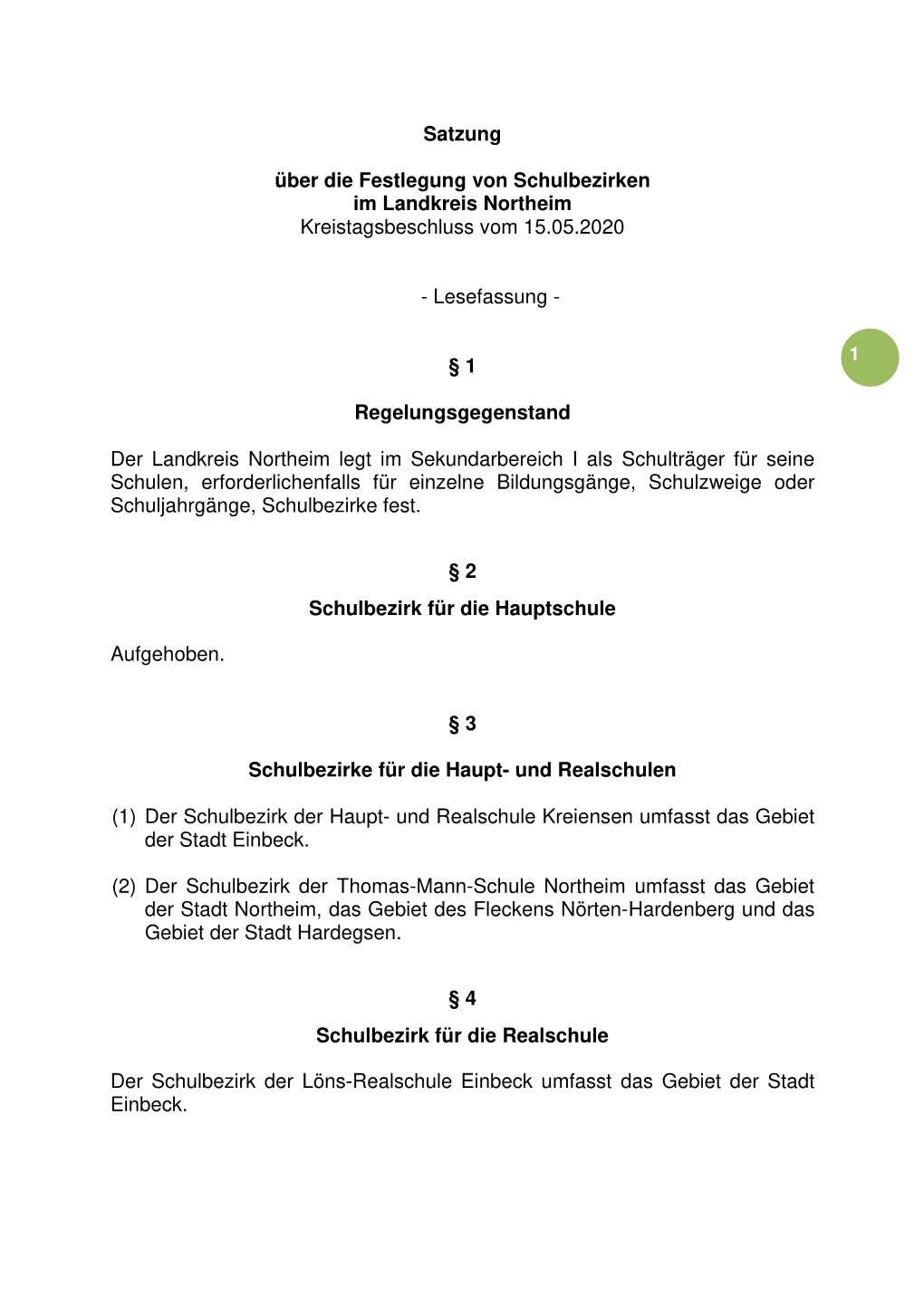 Satzung

über die Festlegung von Schulbezirken
im Landkreis Northeim
Kreistagsbeschluss vom 15.05.2020

- Lesefassung -

1

§ 1

Regelungsgegenstand

Der Landkreis Northeim legt im Sekundarbereich I als Schulträger für seine Schulen, erforderlichenfalls für einzelne Bildungsgänge, Schulzweige oder Schuljahrgänge, Schulbezirke fest.

§ 2

Schulbezirk für die Hauptschule

Aufgehoben.

§ 3

Schulbezirke für die Haupt- und Realschulen

(1) Der Schulbezirk der Haupt- und Realschule Kreiensen umfasst das Gebiet der Stadt Einbeck.

(2) Der Schulbezirk der Thomas-Mann-Schule Northeim umfasst das Gebiet der Stadt Northeim, das Gebiet des Fleckens Nörten-Hardenberg und das Gebiet der Stadt Hardegsen.

§ 4

Schulbezirk für die Realschule

Der Schulbezirk der Löns-Realschule Einbeck umfasst das Gebiet der Stadt Einbeck.